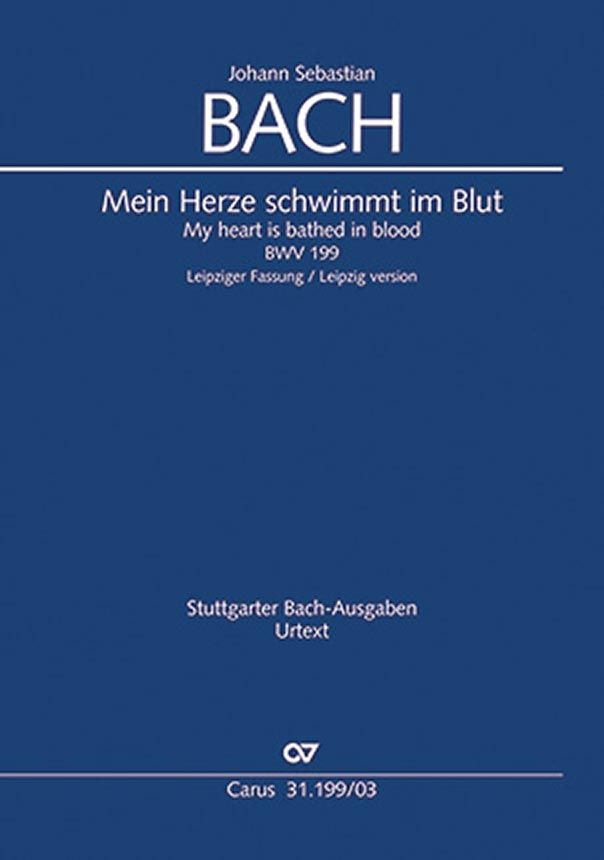 Johann Sebastian
BACH

Mein Herze schwimmt im Blut
My heart is bathed in blood
BWV 199
Leipziger Fassung / Leipzig version

Stuttgarter Bach-Ausgaben
Urtext

Carus 31.199/03